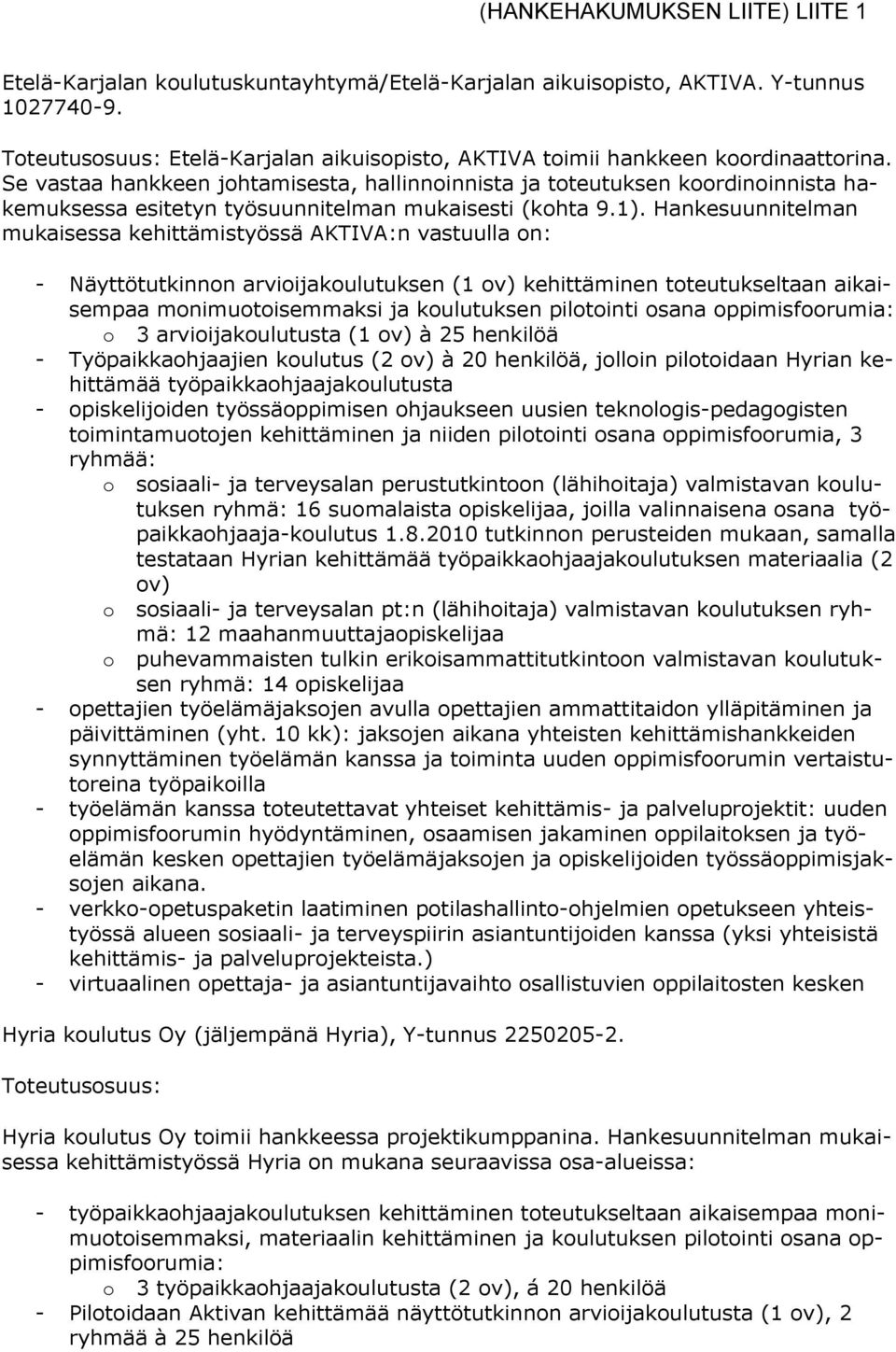 (HANKEHAKUMUKSEN LIITE) LIITE 1

Etelä-Karjalan koulutuskuntayhtymä/Etelä-Karjalan aikuisopisto, AKTIVA. Y-tunnus 1027740-9.

Toteutusosuus: Etelä-Karjalan aikuisopisto, AKTIVA toimii hankkeen koordinaattorina. Se vastaa hankkeen johtamisesta, hallinnoinnista ja toteutuksen koordinoinnista hakemuksessa esitetyn työsuunnitelman mukaisesti (kohta 9.1). Hankesuunnitelman mukaisessa kehittämistyössä AKTIVA:n vastuulla on:

- Näyttötutkinnon arvioijakoulutuksen (1 ov) kehittäminen toteutukseltaan aikaisempaa monimuotoisemmaksi ja koulutuksen pilotointi osana oppimisfoorumia:
  o 3 arvioijakoulutusta (1 ov) à 25 henkilöä
- Työpaikkaohjaajien koulutus (2 ov) à 20 henkilöä, jolloin pilotoidaan Hyrian kehittämää työpaikkaohjaajakoulutusta
- opiskelijoiden työssäoppimisen ohjaukseen uusien teknologis-pedagogisten toimintamuotojen kehittäminen ja niiden pilotointi osana oppimisfoorumia, 3 ryhmää:
  o sosiaali- ja terveysalan perustutkintoon (lähihoitaja) valmistavan koulutuksen ryhmä: 16 suomalaista opiskelijaa, joilla valinnaisena osana työpaikkaohjaaja-koulutus 1.8.2010 tutkinnon perusteiden mukaan, samalla testataan Hyrian kehittämää työpaikkaohjaajakoulutuksen materiaalia (2 ov)
  o sosiaali- ja terveysalan pt:n (lähihoitaja) valmistavan koulutuksen ryhmä: 12 maahanmuuttajaopiskelijaa
  o puhevammaisten tulkin erikoisammattitutkintoon valmistavan koulutuksen ryhmä: 14 opiskelijaa
- opettajien työelämäjaksojen avulla opettajien ammattitaidon ylläpitäminen ja päivittäminen (yht. 10 kk): jaksojen aikana yhteisten kehittämishankkeiden synnyttäminen työelämän kanssa ja toiminta uuden oppimisfoorumin vertaistutoreina työpaikoilla
- työelämän kanssa toteutettavat yhteiset kehittämis- ja palveluprojektit: uuden oppimisfoorumin hyödyntäminen, osaamisen jakaminen oppilaitoksen ja työelämän kesken opettajien työelämäjaksojen ja opiskelijoiden työssäoppimisjaksojen aikana.
- verkko-opetuspaketin laatiminen potilashallinto-ohjelmien opetukseen yhteistyössä alueen sosiaali- ja terveyspiirin asiantuntijoiden kanssa (yksi yhteisistä kehittämis- ja palveluprojekteista.)
- virtuaalinen opettaja- ja asiantuntijavaihto osallistuvien oppilaitosten kesken

Hyria koulutus Oy (jäljempänä Hyria), Y-tunnus 2250205-2.

Toteutusosuus:

Hyria koulutus Oy toimii hankkeessa projektikumppanina. Hankesuunnitelman mukaisessa kehittämistyössä Hyria on mukana seuraavissa osa-alueissa:

- työpaikkaohjaajakoulutuksen kehittäminen toteutukseltaan aikaisempaa monimuotoisemmaksi, materiaalin kehittäminen ja koulutuksen pilotointi osana oppimisfoorumia:
  o 3 työpaikkaohjaajakoulutusta (2 ov), á 20 henkilöä
- Pilotoidaan Aktivan kehittämää näyttötutkinnon arvioijakoulutusta (1 ov), 2 ryhmää à 25 henkilöä